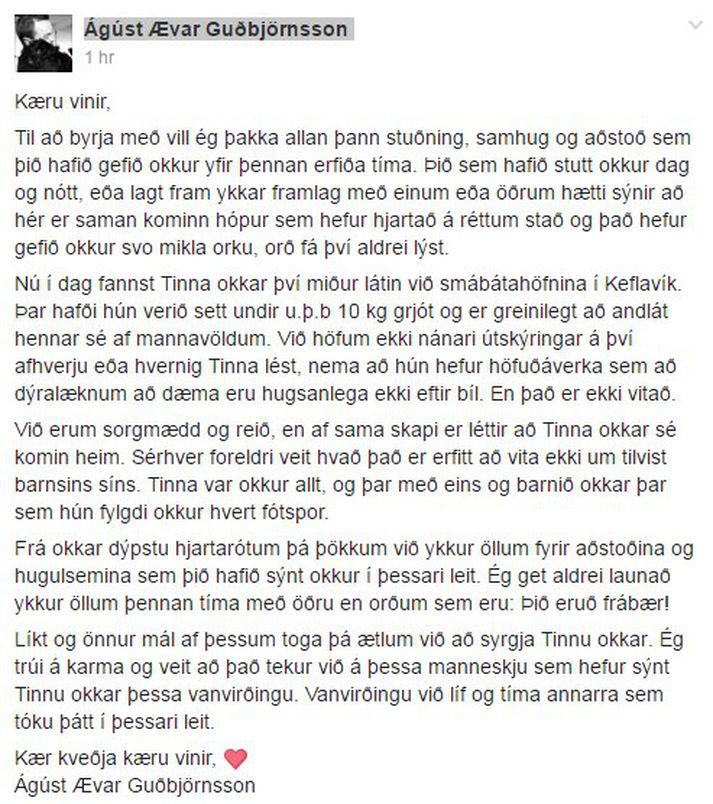 Ágúst Ævar Guðbjörnsson
1 hr

Kæru vinir,

Til að byrja með vill ég þakka allan þann stuðning, samhug og aðstoð sem þið hafið gefið okkur yfir þennan erfiða tíma. Þið sem hafið stutt okkur dag og nótt, eða lagt fram ykkar framlag með einum eða öðrum hætti sýnir að hér er saman kominn hópur sem hefur hjartað á réttum stað og það hefur gefið okkur svo mikla orku, orð fá því aldrei lýst.

Nú í dag fannst Tinna okkar því miður látin við smábátahöfnina í Keflavík. Þar hafði hún verið sett undir u.þ.b 10 kg grjót og er greinilegt að andlát hennar sé af mannavöldum. Við höfum ekki nánari útskýringar á því afhverju eða hvernig Tinna lést, nema að hún hefur höfuðáverka sem að dýralæknum að dæma eru hugsanlega ekki eftir bíl. En það er ekki vitað.

Við erum sorgmædd og reið, en af sama skapi er léttir að Tinna okkar sé komin heim. Sérhver foreldri veit hvað það er erfitt að vita ekki um tilvist barnsins síns. Tinna var okkur allt, og þar með eins og barnið okkar þar sem hún fylgdi okkur hvert fótspor.

Frá okkar dýpstu hjartarótum þá þökkum við ykkur öllum fyrir aðstoðina og hugulsemina sem þið hafið sýnt okkur í þessari leit. Ég get aldrei launað ykkur öllum þennan tíma með öðru en orðum sem eru: Þið eruð frábær!

Líkt og önnur mál af þessum toga þá ætlum við að syrgja Tinnu okkar. Ég trúi á karma og veit að það tekur við á þessa manneskju sem hefur sýnt Tinnu okkar þessa vanvirðingu. Vanvirðingu við líf og tíma annarra sem tóku þátt í þessari leit.

Kær kveðja kæru vinir,
Ágúst Ævar Guðbjörnsson